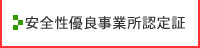 安全性優良事業所認定証